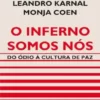 LEANDRO KARNAL
MONJA COEN

O INFERNO SOMOS NÓS

DO ÓDIO À CULTURA DE PAZ